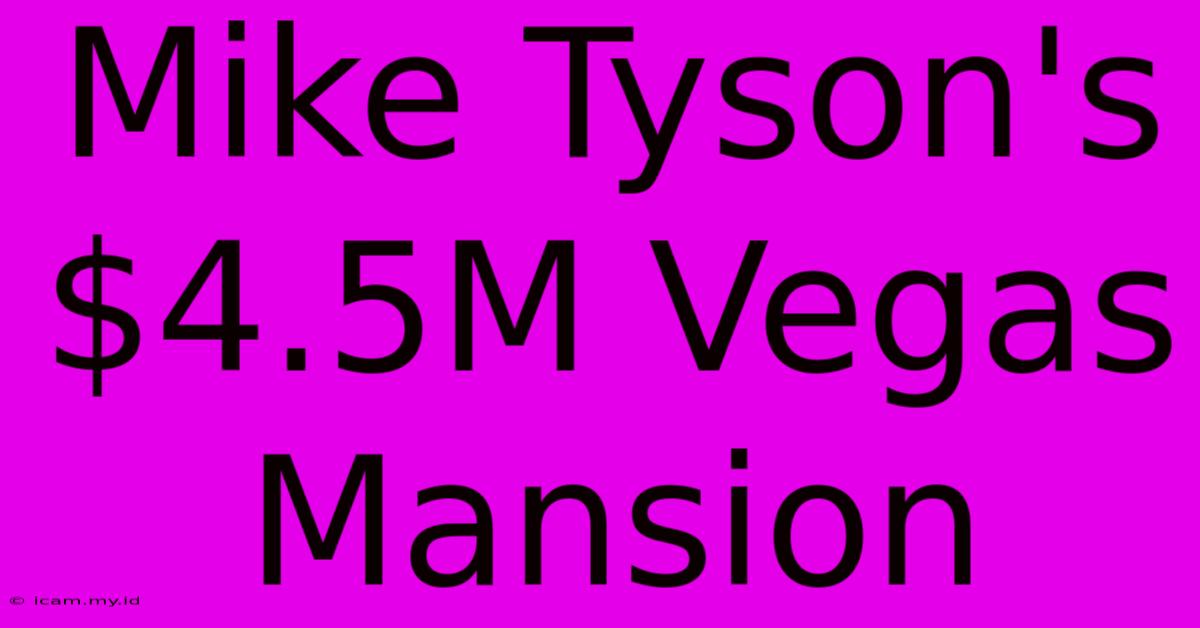 Mike Tyson's \$4.5M Vegas Mansion

© icam.my.id